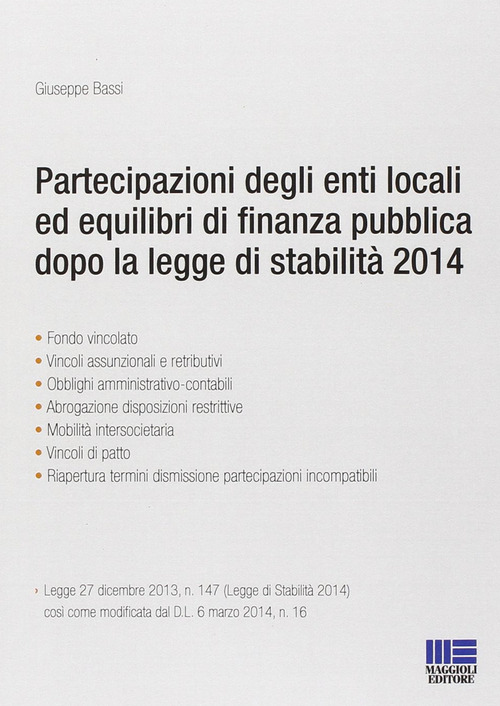 Giuseppe Bassi

Partecipazioni degli enti locali ed equilibri di finanza pubblica dopo la legge di stabilità 2014

• Fondo vincolato
• Vincoli assunzionali e retributivi
• Obblighi amministrativo-contabili
• Abrogazione disposizioni restrittive
• Mobilità intersocietaria
• Vincoli di patto
• Riapertura termini dismissione partecipazioni incompatibili

› Legge 27 dicembre 2013, n. 147 (Legge di Stabilità 2014) così come modificata dal D.L. 6 marzo 2014, n. 16

MAGGIOLI EDITORE